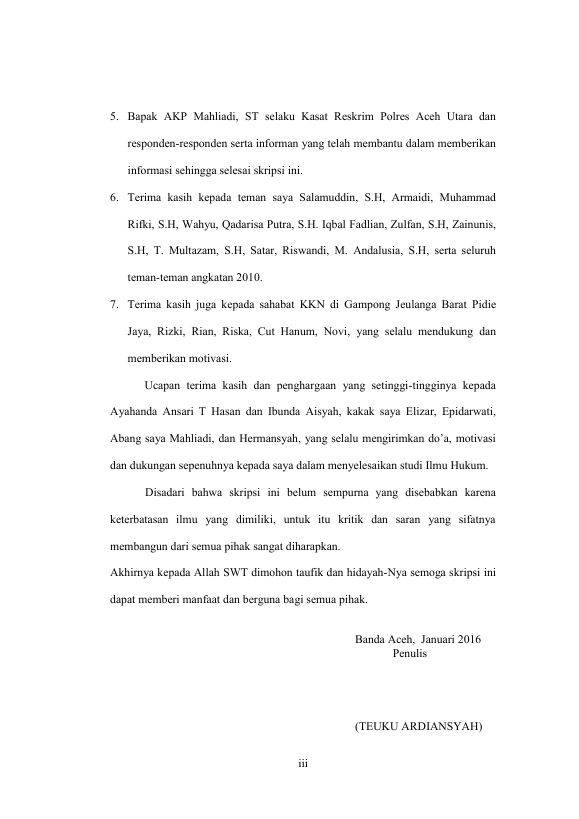 5. Bapak AKP Mahliadi, ST selaku Kasat Reskrim Polres Aceh Utara dan responden-responden serta informan yang telah membantu dalam memberikan informasi sehingga selesai skripsi ini.

6. Terima kasih kepada teman saya Salamuddin, S.H, Armaidi, Muhammad Rifki, S.H, Wahyu, Qadarisa Putra, S.H. Iqbal Fadlian, Zulfan, S.H, Zainunis, S.H, T. Multazam, S.H, Satar, Riswandi, M. Andalusia, S.H, serta seluruh teman-teman angkatan 2010.

7. Terima kasih juga kepada sahabat KKN di Gampong Jeulanga Barat Pidie Jaya, Rizki, Rian, Riska, Cut Hanum, Novi, yang selalu mendukung dan memberikan motivasi.

Ucapan terima kasih dan penghargaan yang setinggi-tingginya kepada Ayahanda Ansari T Hasan dan Ibunda Aisyah, kakak saya Elizar, Epidarwati, Abang saya Mahliadi, dan Hermansyah, yang selalu mengirimkan do'a, motivasi dan dukungan sepenuhnya kepada saya dalam menyelesaikan studi Ilmu Hukum.

Disadari bahwa skripsi ini belum sempurna yang disebabkan karena keterbatasan ilmu yang dimiliki, untuk itu kritik dan saran yang sifatnya membangun dari semua pihak sangat diharapkan.

Akhirnya kepada Allah SWT dimohon taufik dan hidayah-Nya semoga skripsi ini dapat memberi manfaat dan berguna bagi semua pihak.

Banda Aceh, Januari 2016
Penulis

(TEUKU ARDIANSYAH)

iii